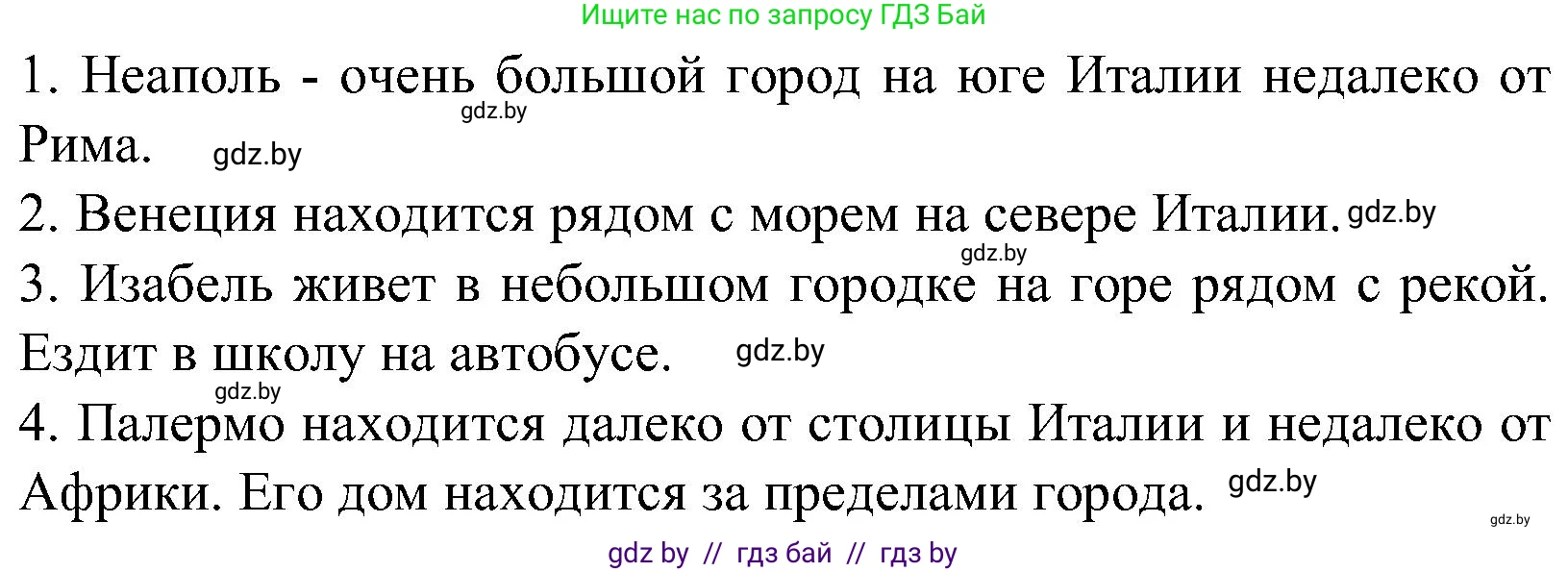 Ищите нас по запросу ГДЗ Бай

1. Неаполь - очень большой город на юге Италии недалеко от Рима. gdz.by gdz.by

2. Венеция находится рядом с морем на севере Италии. gdz.by

gdz.by

3. Изабель живет в небольшом городке на горе рядом с рекой. Ездит в школу на автобусе. gdz.by

gdz.by

4. Палермо находится далеко от столицы Италии и недалеко от Африки. Его дом находится за пределами города. gdz.by

gdz.by

gdz by // гдз бай // гдз by